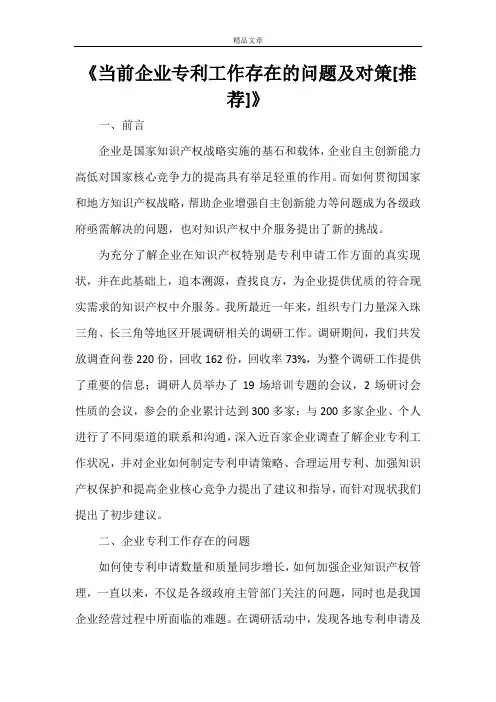 精品文章

《当前企业专利工作存在的问题及对策[推荐]》

一、前言

企业是国家知识产权战略实施的基石和载体，企业自主创新能力高低对国家核心竞争力的提高具有举足轻重的作用。而如何贯彻国家和地方知识产权战略，帮助企业增强自主创新能力等问题成为各级政府亟需解决的问题，也对知识产权中介服务提出了新的挑战。

为充分了解企业在知识产权特别是专利申请工作方面的真实现状，并在此基础上，追本溯源，查找良方，为企业提供优质的符合现实需求的知识产权中介服务。我所最近一年来，组织专门力量深入珠三角、长三角等地区开展调研相关的调研工作。调研期间，我们共发放调查问卷 220 份，回收 162 份，回收率 73%，为整个调研工作提供了重要的信息；调研人员举办了 19 场培训专题的会议，2 场研讨会性质的会议，参会的企业累计达到 300 多家；与 200 多家企业、个人进行了不同渠道的联系和沟通，深入近百家企业调查了解企业专利工作状况，并对企业如何制定专利申请策略、合理运用专利、加强知识产权保护和提高企业核心竞争力提出了建议和指导，而针对现状我们提出了初步建议。

二、企业专利工作存在的问题

如何使专利申请数量和质量同步增长，如何加强企业知识产权管理，一直以来，不仅是各级政府主管部门关注的问题，同时也是我国企业经营过程中所面临的难题。在调研活动中，发现各地专利申请及